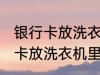 银行卡放洗衣
卡放洗衣机里